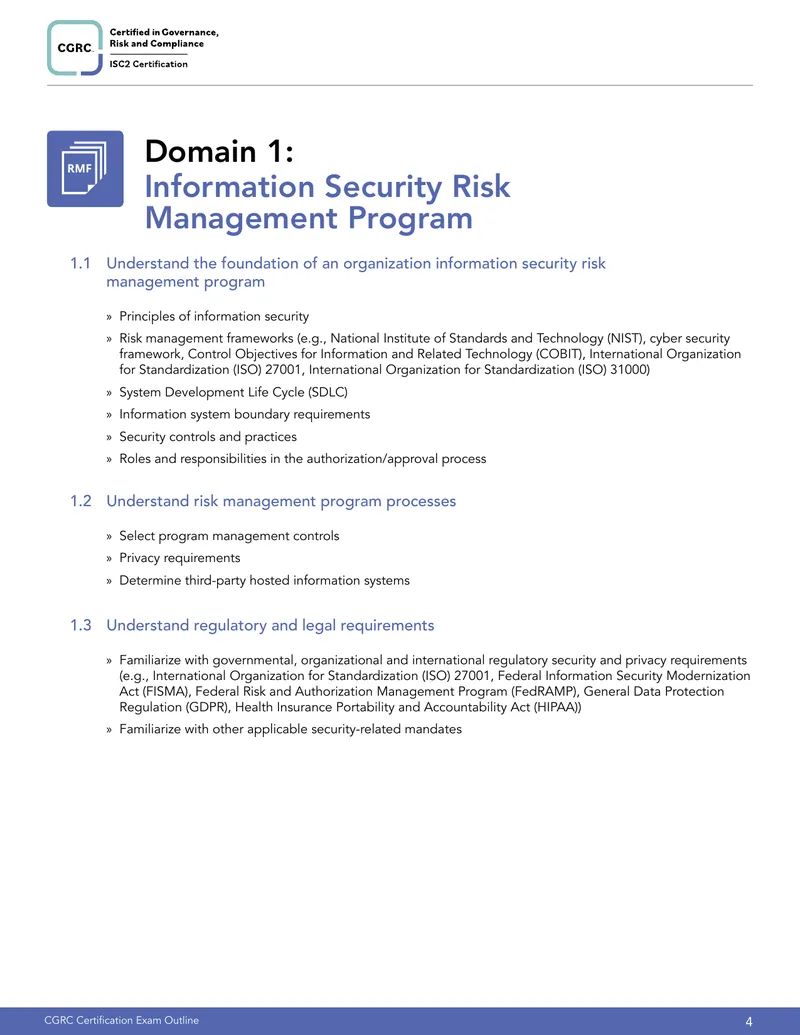 CGRC.
Certified in Governance, Risk and Compliance
ISC2 Certification

RMF

Domain 1:
Information Security Risk Management Program

1.1 Understand the foundation of an organization information security risk management program

» Principles of information security
» Risk management frameworks (e.g., National Institute of Standards and Technology (NIST), cyber security framework, Control Objectives for Information and Related Technology (COBIT), International Organization for Standardization (ISO) 27001, International Organization for Standardization (ISO) 31000)
» System Development Life Cycle (SDLC)
» Information system boundary requirements
» Security controls and practices
» Roles and responsibilities in the authorization/approval process

1.2 Understand risk management program processes

» Select program management controls
» Privacy requirements
» Determine third-party hosted information systems

1.3 Understand regulatory and legal requirements

» Familiarize with governmental, organizational and international regulatory security and privacy requirements (e.g., International Organization for Standardization (ISO) 27001, Federal Information Security Modernization Act (FISMA), Federal Risk and Authorization Management Program (FedRAMP), General Data Protection Regulation (GDPR), Health Insurance Portability and Accountability Act (HIPAA))
» Familiarize with other applicable security-related mandates

CGRC Certification Exam Outline 4